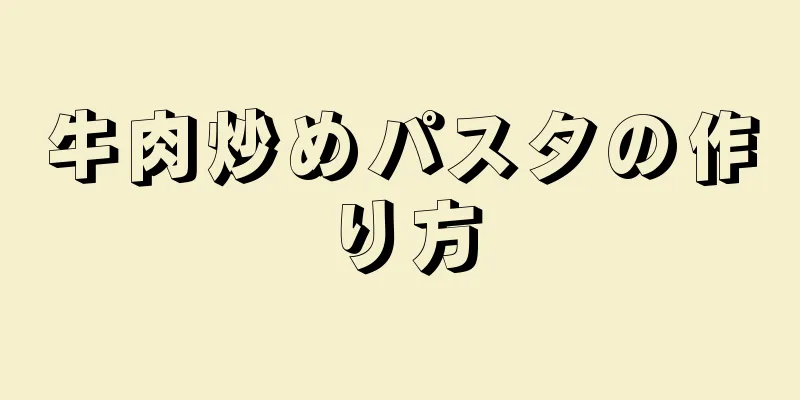 牛肉炒めパスタの作り方